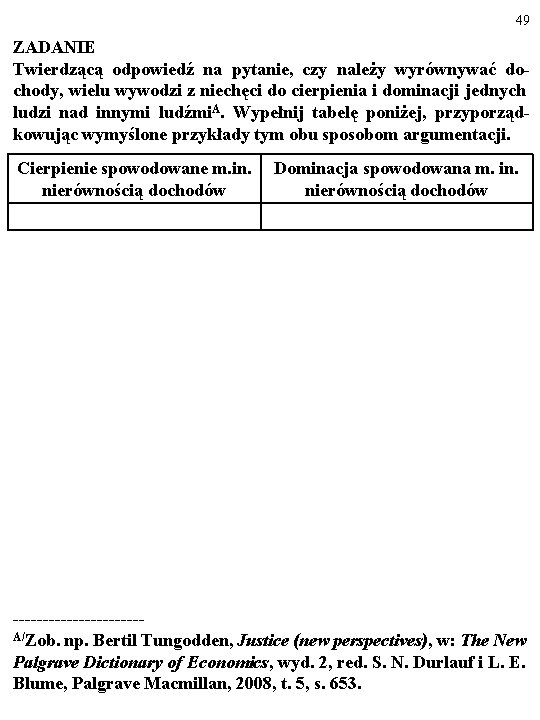 49

ZADANIE
Twierdzącą odpowiedź na pytanie, czy należy wyrównywać dochody, wielu wywodzi z niechęci do cierpienia i dominacji jednych ludzi nad innymi ludźmi$^{A}$. Wypełnij tabelę poniżej, przyporządkowując wymyślone przykłady tym obu sposobom argumentacji.

| Cierpienie spowodowane m.in. nierównością dochodów | Dominacja spowodowana m. in. nierównością dochodów |
|---|---|
| | |

----------------------
$^{A/}$Zob. np. Bertil Tungodden, Justice (new perspectives), w: The New Palgrave Dictionary of Economics, wyd. 2, red. S. N. Durlauf i L. E. Blume, Palgrave Macmillan, 2008, t. 5, s. 653.